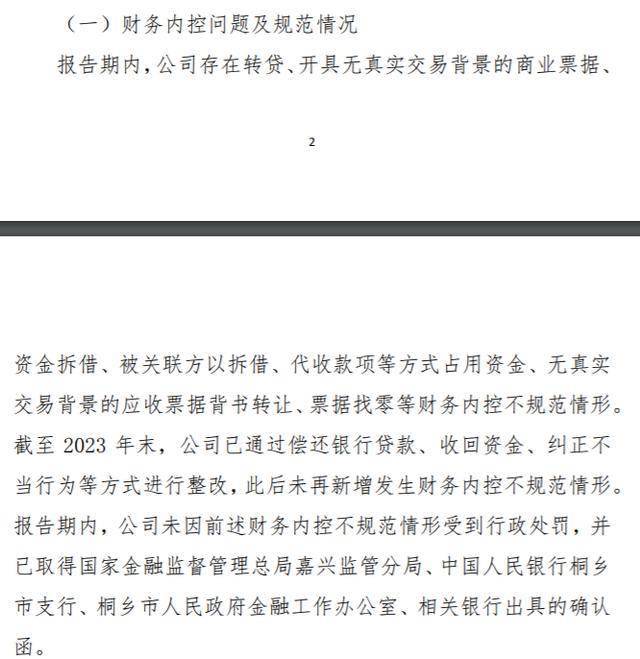 （一）财务内控问题及规范情况

报告期内，公司存在转贷、开具无真实交易背景的商业票据、

2

资金拆借、被关联方以拆借、代收款项等方式占用资金、无真实交易背景的应收票据背书转让、票据找零等财务内控不规范情形。截至 2023 年末，公司已通过偿还银行贷款、收回资金、纠正不当行为等方式进行整改，此后未再新增发生财务内控不规范情形。报告期内，公司未因前述财务内控不规范情形受到行政处罚，并已取得国家金融监督管理总局嘉兴监管分局、中国人民银行桐乡市支行、桐乡市人民政府金融工作办公室、相关银行出具的确认函。